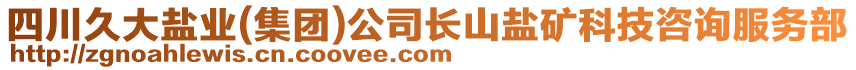 四川久大盐业(集团)公司长山盐矿科技咨询服务部
http://zgnoahlewis.cn.coovee.com